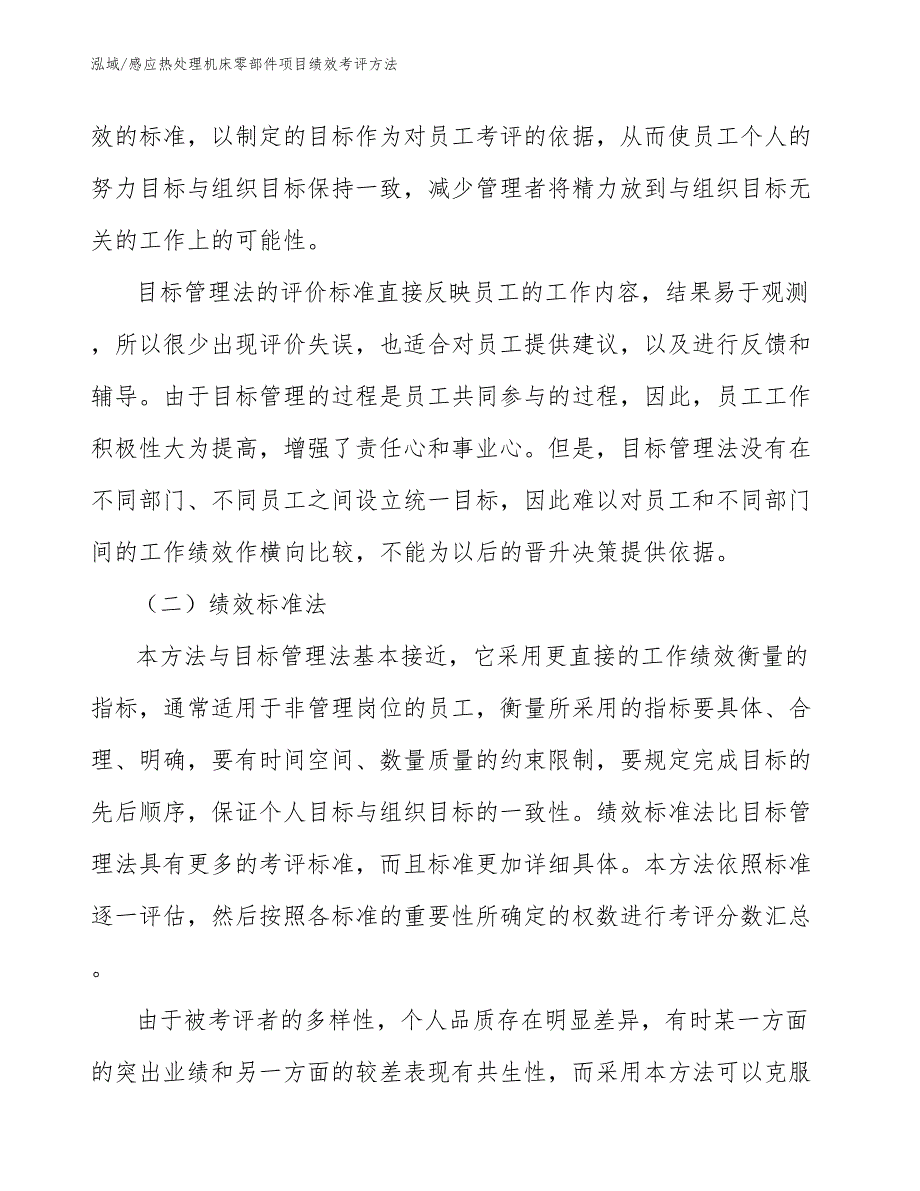 泓域/感应热处理机床零部件项目绩效考评方法

效的标准，以制定的目标作为对员工考评的依据，从而使员工个人的努力目标与组织目标保持一致，减少管理者将精力放到与组织目标无关的工作上的可能性。

目标管理法的评价标准直接反映员工的工作内容，结果易于观测，所以很少出现评价失误，也适合对员工提供建议，以及进行反馈和辅导。由于目标管理的过程是员工共同参与的过程，因此，员工工作积极性大为提高，增强了责任心和事业心。但是，目标管理法没有在不同部门、不同员工之间设立统一目标，因此难以对员工和不同部门间的工作绩效作横向比较，不能为以后的晋升决策提供依据。

（二）绩效标准法

本方法与目标管理法基本接近，它采用更直接的工作绩效衡量的指标，通常适用于非管理岗位的员工，衡量所采用的指标要具体、合理、明确，要有时间空间、数量质量的约束限制，要规定完成目标的先后顺序，保证个人目标与组织目标的一致性。绩效标准法比目标管理法具有更多的考评标准，而且标准更加详细具体。本方法依照标准逐一评估，然后按照各标准的重要性所确定的权数进行考评分数汇总。

由于被考评者的多样性，个人品质存在明显差异，有时某一方面的突出业绩和另一方面的较差表现有共生性，而采用本方法可以克服